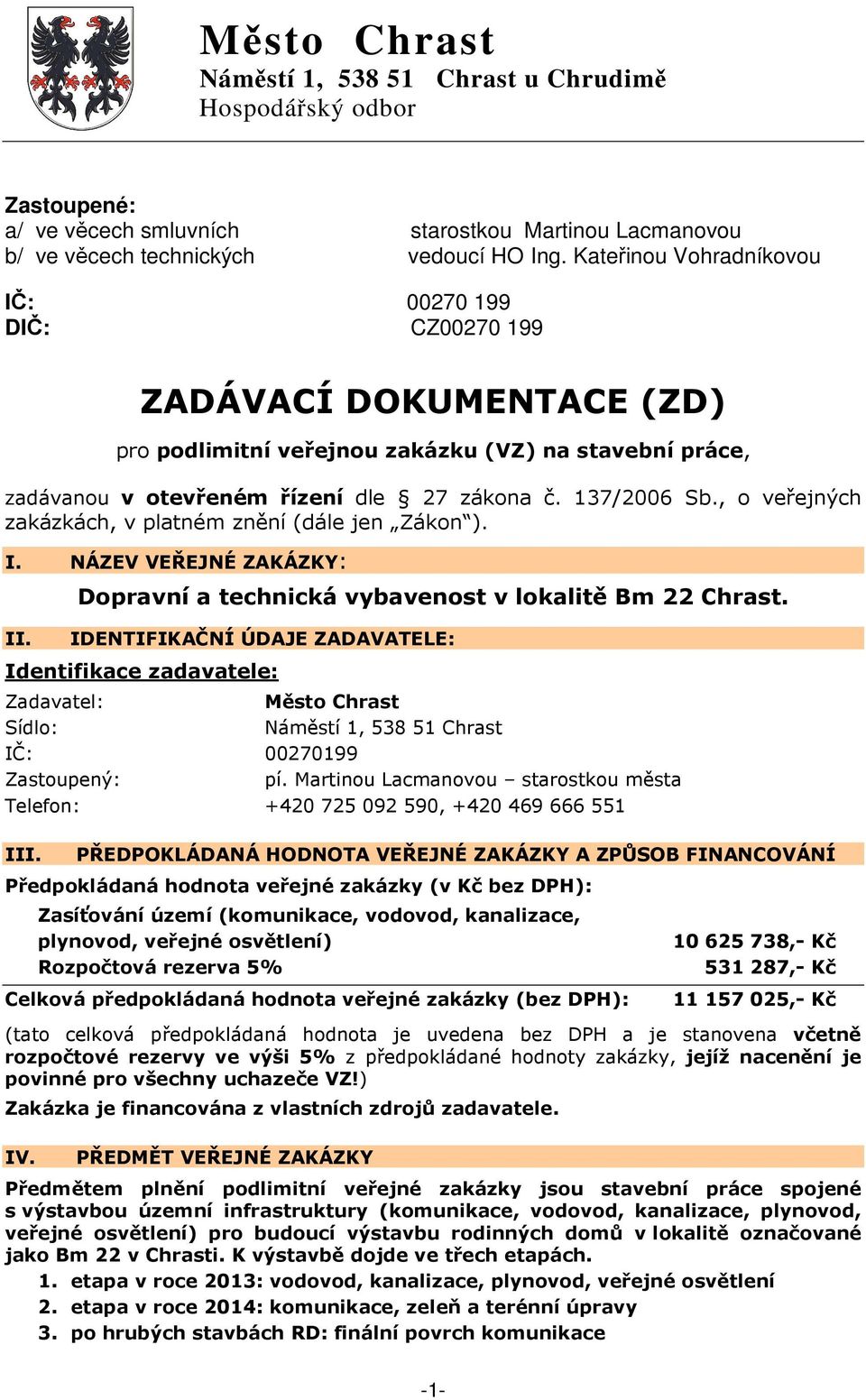 Město Chrast
Náměstí 1, 538 51 Chrast u Chrudimě
Hospodářský odbor

Zastoupené:
a/ ve věcech smluvních starostkou Martinou Lacmanovou
b/ ve věcech technických vedoucí HO Ing. Kateřinou Vohradníkovou

IČ: 00270 199
DIČ: CZ00270 199

ZADÁVACÍ DOKUMENTACE (ZD)

pro podlimitní veřejnou zakázku (VZ) na stavební práce,

zadávanou v otevřeném řízení dle § 27 zákona č. 137/2006 Sb., o veřejných zakázkách, v platném znění (dále jen „Zákon“).

I. NÁZEV VEŘEJNÉ ZAKÁZKY:

Dopravní a technická vybavenost v lokalitě Bm 22 Chrast.

II. IDENTIFIKAČNÍ ÚDAJE ZADAVATELE:

Identifikace zadavatele:

Zadavatel: Město Chrast
Sídlo: Náměstí 1, 538 51 Chrast
IČ: 00270199
Zastoupený: pí. Martinou Lacmanovou – starostkou města
Telefon: +420 725 092 590, +420 469 666 551

III. PŘEDPOKLÁDANÁ HODNOTA VEŘEJNÉ ZAKÁZKY A ZPŮSOB FINANCOVÁNÍ

Předpokládaná hodnota veřejné zakázky (v Kč bez DPH):

Zasíťování území (komunikace, vodovod, kanalizace, plynovod, veřejné osvětlení) 10 625 738,- Kč
Rozpočtová rezerva 5% 531 287,- Kč

Celková předpokládaná hodnota veřejné zakázky (bez DPH): 11 157 025,- Kč

(tato celková předpokládaná hodnota je uvedena bez DPH a je stanovena včetně rozpočtové rezervy ve výši 5% z předpokládané hodnoty zakázky, jejíž nacenění je povinné pro všechny uchazeče VZ!)

Zakázka je financována z vlastních zdrojů zadavatele.

IV. PŘEDMĚT VEŘEJNÉ ZAKÁZKY

Předmětem plnění podlimitní veřejné zakázky jsou stavební práce spojené s výstavbou územní infrastruktury (komunikace, vodovod, kanalizace, plynovod, veřejné osvětlení) pro budoucí výstavbu rodinných domů v lokalitě označované jako Bm 22 v Chrasti. K výstavbě dojde ve třech etapách.

1. etapa v roce 2013: vodovod, kanalizace, plynovod, veřejné osvětlení
2. etapa v roce 2014: komunikace, zeleň a terénní úpravy
3. po hrubých stavbách RD: finální povrch komunikace

-1-